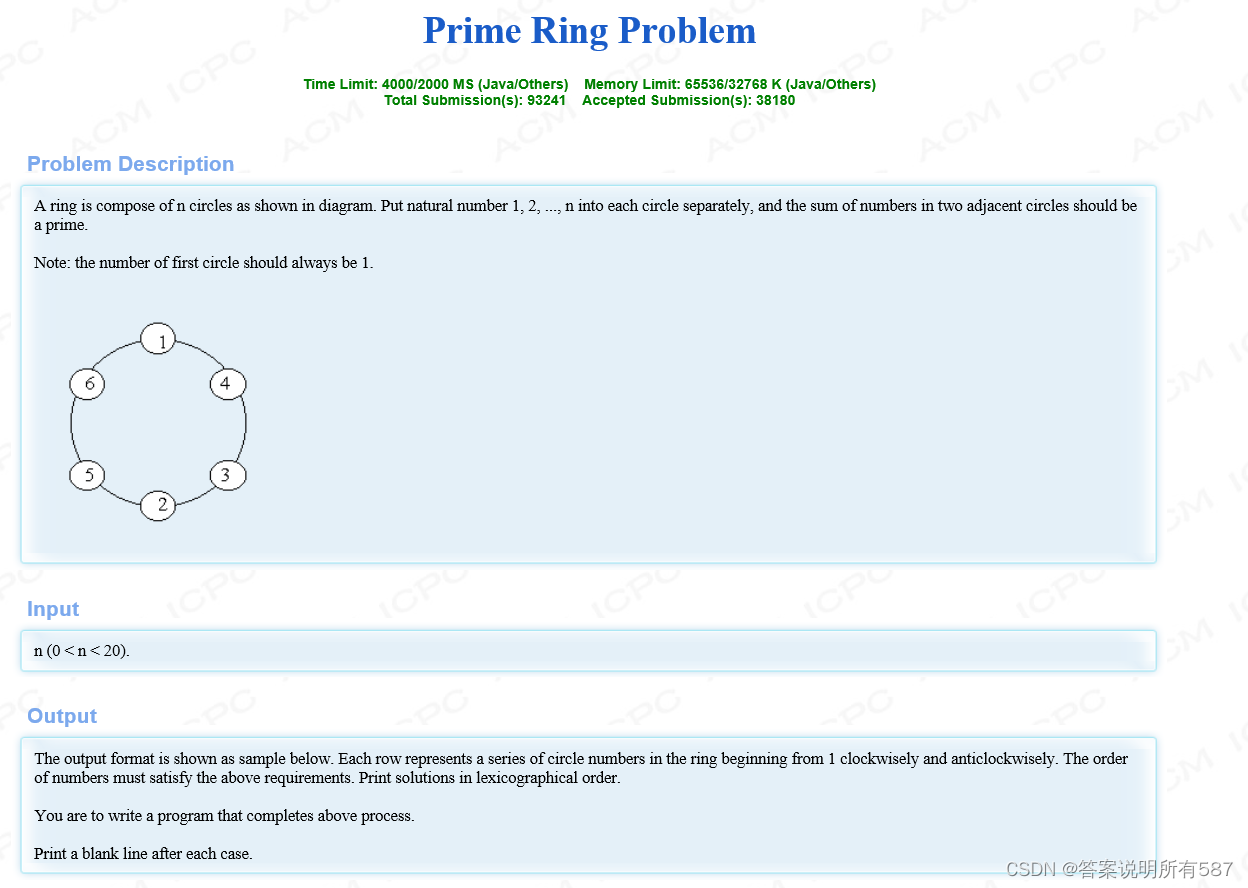 Prime Ring Problem

Time Limit: 4000/2000 MS (Java/Others) Memory Limit: 65536/32768 K (Java/Others)
Total Submission(s): 93241 Accepted Submission(s): 38180

Problem Description

A ring is compose of n circles as shown in diagram. Put natural number 1, 2, ..., n into each circle separately, and the sum of numbers in two adjacent circles should be a prime.

Note: the number of first circle should always be 1.

1
4
3
2
5
6

Input

n (0 < n < 20).

Output

The output format is shown as sample below. Each row represents a series of circle numbers in the ring beginning from 1 clockwisely and anticlockwisely. The order of numbers must satisfy the above requirements. Print solutions in lexicographical order.

You are to write a program that completes above process.

Print a blank line after each case.

CSDN @答案说明所有587